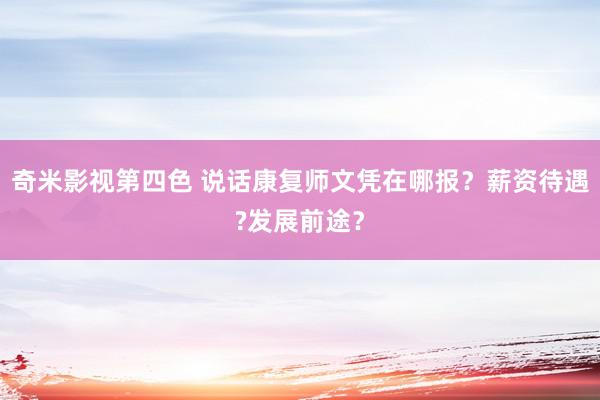 奇米影视第四色 说话康复师文凭在哪报？薪资待遇?发展前途？